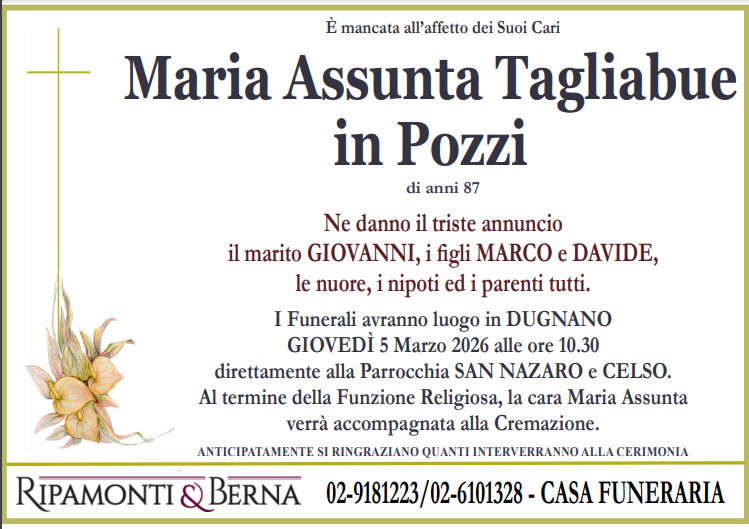 È mancata all'affetto dei Suoi Cari

Maria Assunta Tagliabue in Pozzi

di anni 87

Ne danno il triste annuncio il marito GIOVANNI, i figli MARCO e DAVIDE, le nuore, i nipoti ed i parenti tutti.

I Funerali avranno luogo in DUGNANO GIOVEDÌ 5 Marzo 2026 alle ore 10.30 direttamente alla Parrocchia SAN NAZARO e CELSO. Al termine della Funzione Religiosa, la cara Maria Assunta verrà accompagnata alla Cremazione.

ANTICIPATAMENTE SI RINGRAZIANO QUANTI INTERVERRANNO ALLA CERIMONIA

RIPAMONTI & BERNA 02-9181223/02-6101328 - CASA FUNERARIA